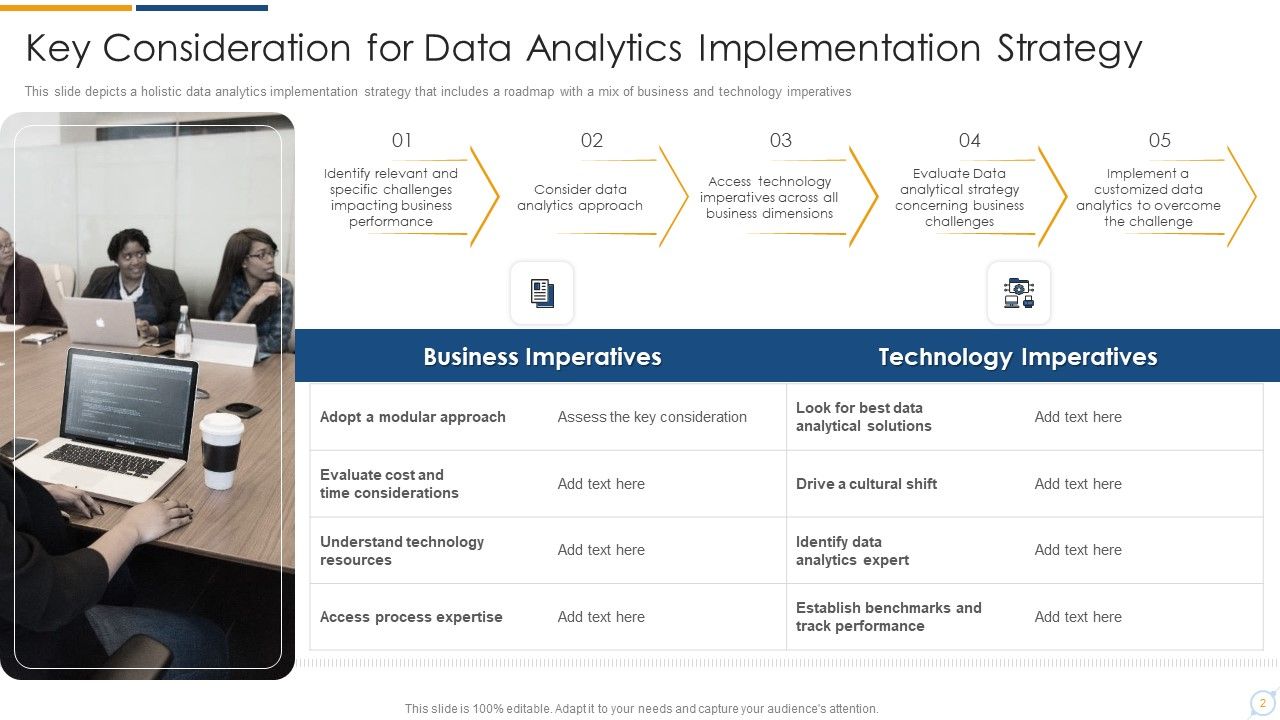 Key Consideration for Data Analytics Implementation Strategy

This slide depicts a holistic data analytics implementation strategy that includes a roadmap with a mix of business and technology imperatives

01
Identify relevant and specific challenges impacting business performance

02
Consider data analytics approach

03
Access technology imperatives across all business dimensions

04
Evaluate Data analytical strategy concerning business challenges

05
Implement a customized data analytics to overcome the challenge

| Business Imperatives | | Technology Imperatives | |
|---|---|---|---|
| Adopt a modular approach | Assess the key consideration | Look for best data analytical solutions | Add text here |
| Evaluate cost and time considerations | Add text here | Drive a cultural shift | Add text here |
| Understand technology resources | Add text here | Identify data analytics expert | Add text here |
| Access process expertise | Add text here | Establish benchmarks and track performance | Add text here |

This slide is 100% editable. Adapt it to your needs and capture your audience's attention.

2